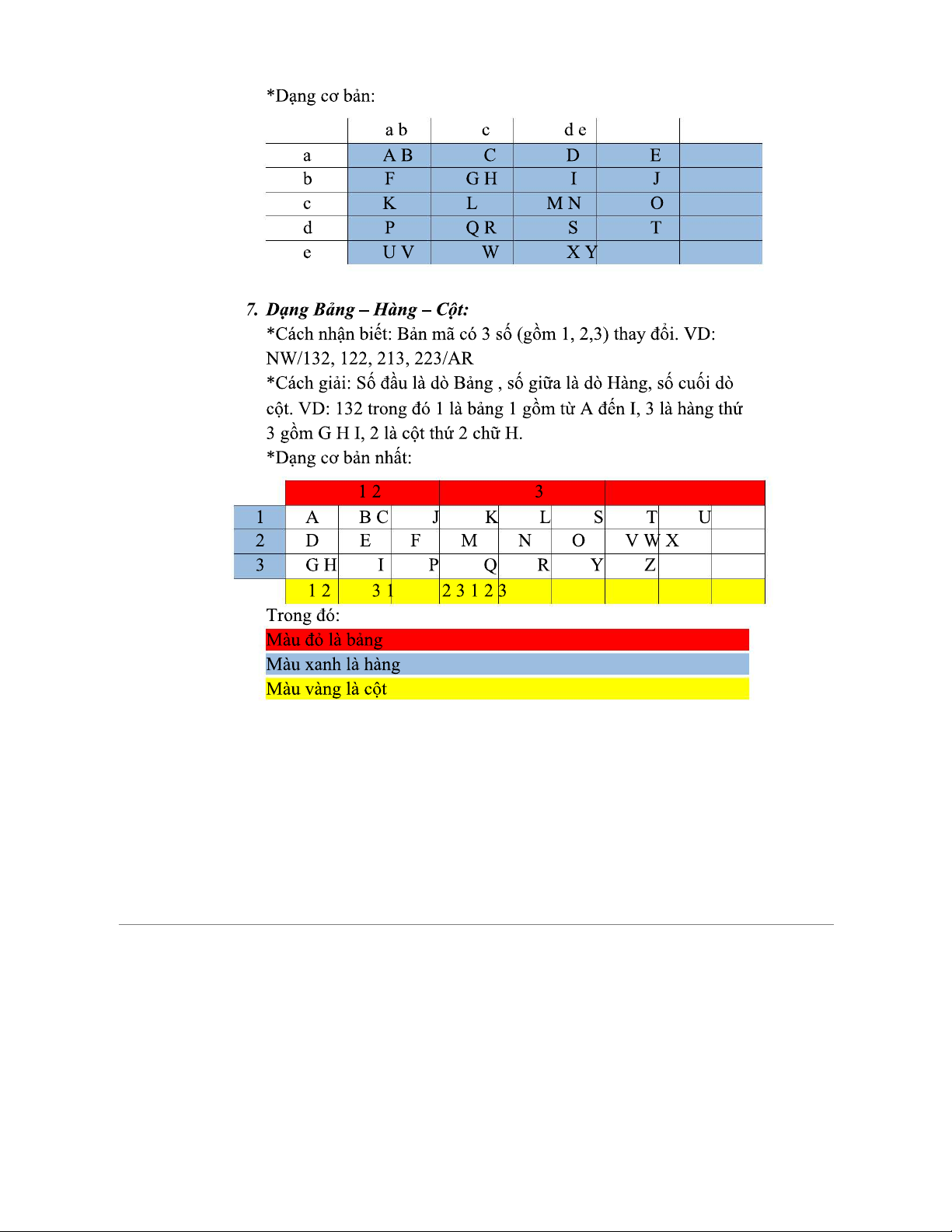 *Dạng cơ bản:

| | a b | c | d e | | |
|---|---|---|---|---|---|
| a | A B | C | D | E | |
| b | F | G H | I | J | |
| c | K | L | M N | O | |
| d | P | Q R | S | T | |
| e | U V | W | X Y | | |

7. Dạng Bảng – Hàng – Cột:
*Cách nhận biết: Bản mã có 3 số (gồm 1, 2,3) thay đổi. VD: NW/132, 122, 213, 223/AR
*Cách giải: Số đầu là dò Bảng , số giữa là dò Hàng, số cuối dò cột. VD: 132 trong đó 1 là bảng 1 gồm từ A đến I, 3 là hàng thứ 3 gồm G H I, 2 là cột thứ 2 chữ H.
*Dạng cơ bản nhất:

| | 1 2 | | | 3 | | | | | |
|---|---|---|---|---|---|---|---|---|---|
| 1 | A | B C | J | K | L | S | T | U | |
| 2 | D | E | F | M | N | O | V W | X | |
| 3 | G H | I | P | Q | R | Y | Z | | |
| | 1 2 | 3 1 | | 2 3 1 2 | 3 | | | | |

Trong đó:
Màu đỏ là bảng
Màu xanh là hàng
Màu vàng là cột